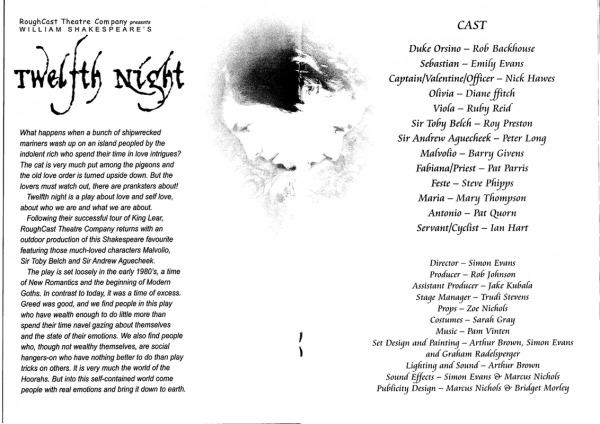 RoughCast Theatre Company presents
WILLIAM SHAKESPEARE'S

Twelfth Night

What happens when a bunch of shipwrecked mariners wash up on an island peopled by the indolent rich who spend their time in love intrigues? The cat is very much put among the pigeons and the old love order is turned upside down. But the lovers must watch out, there are pranksters about!

Twelfth night is a play about love and self love, about who we are and what we are about.

Following their successful tour of King Lear, RoughCast Theatre Company returns with an outdoor production of this Shakespeare favourite featuring those much-loved characters Malvolio, Sir Toby Belch and Sir Andrew Aguecheek.

The play is set loosely in the early 1980's, a time of New Romantics and the beginning of Modern Goths. In contrast to today, it was a time of excess. Greed was good, and we find people in this play who have wealth enough to do little more than spend their time navel gazing about themselves and the state of their emotions. We also find people who, though not wealthy themselves, are social hangers-on who have nothing better to do than play tricks on others. It is very much the world of the Hoorahs. But into this self-contained world come people with real emotions and bring it down to earth.

CAST

Duke Orsino – Rob Backhouse
Sebastian – Emily Evans
Captain/Valentine/Officer – Nick Hawes
Olivia – Diane ffitch
Viola – Ruby Reid
Sir Toby Belch – Roy Preston
Sir Andrew Aguecheek – Peter Long
Malvolio – Barry Givens
Fabiana/Priest – Pat Parris
Feste – Steve Phipps
Maria – Mary Thompson
Antonio – Pat Quorn
Servant/Cyclist – Ian Hart

Director – Simon Evans
Producer – Rob Johnson
Assistant Producer – Jake Kubala
Stage Manager – Trudi Stevens
Props – Zoe Nichols
Costumes – Sarah Gray
Music – Pam Vinten
Set Design and Painting – Arthur Brown, Simon Evans and Graham Radelsperger
Lighting and Sound – Arthur Brown
Sound Effects – Simon Evans & Marcus Nichols
Publicity Design – Marcus Nichols & Bridget Morley